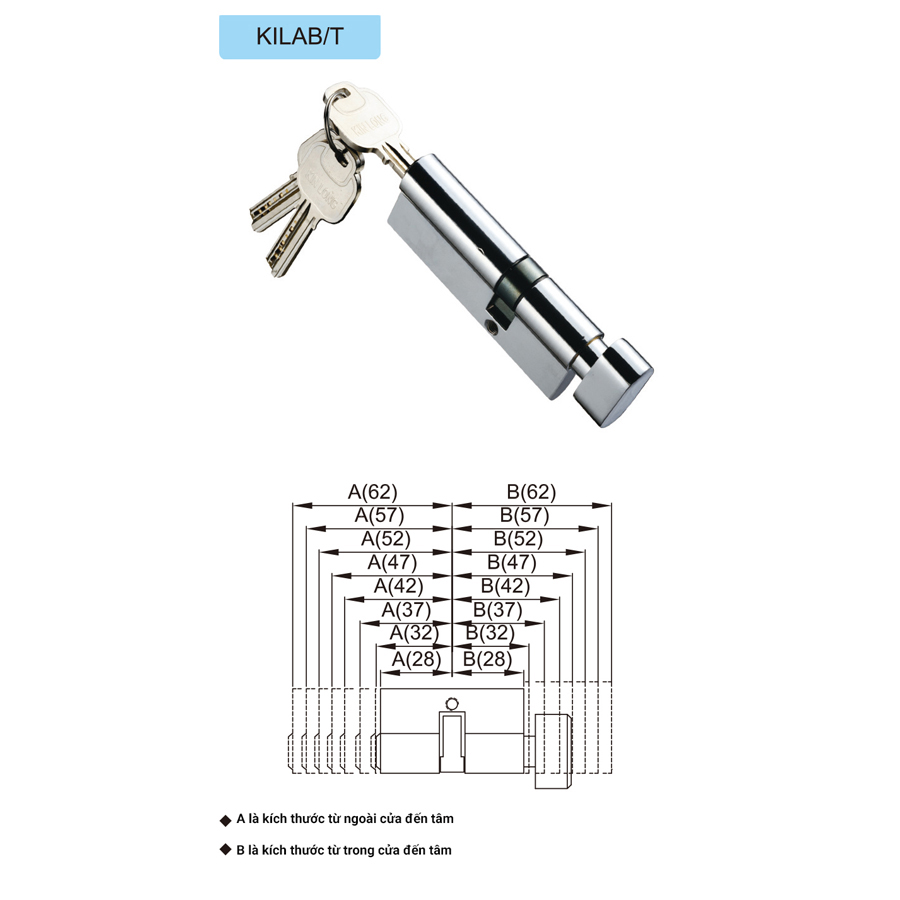 KILAB/T

A(62) B(62)
A(57) B(57)
A(52) B(52)
A(47) B(47)
A(42) B(42)
A(37) B(37)
A(32) B(32)
A(28) B(28)

◆ A là kích thước từ ngoài cửa đến tâm

◆ B là kích thước từ trong cửa đến tâm